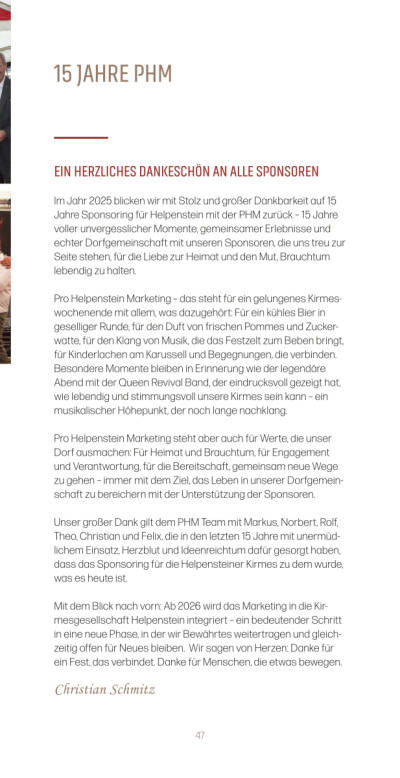 15 JAHRE PHM

EIN HERZLICHES DANKESCHÖN AN ALLE SPONSOREN

Im Jahr 2025 blicken wir mit Stolz und großer Dankbarkeit auf 15 Jahre Sponsoring für Helpenstein mit der PHM zurück – 15 Jahre voller unvergesslicher Momente, gemeinsamer Erlebnisse und echter Dorfgemeinschaft mit unseren Sponsoren, die uns treu zur Seite stehen, für die Liebe zur Heimat und den Mut, Brauchtum lebendig zu halten.

Pro Helpenstein Marketing – das steht für ein gelungenes Kirmeswochenende mit allem, was dazugehört: Für ein kühles Bier in geselliger Runde, für den Duft von frischen Pommes und Zuckerwatte, für den Klang von Musik, die das Festzelt zum Beben bringt, für Kinderlachen am Karussell und Begegnungen, die verbinden. Besondere Momente bleiben in Erinnerung wie der legendäre Abend mit der Queen Revival Band, der eindrucksvoll gezeigt hat, wie lebendig und stimmungsvoll unsere Kirmes sein kann – ein musikalischer Höhepunkt, der noch lange nachklang.

Pro Helpenstein Marketing steht aber auch für Werte, die unser Dorf ausmachen: Für Heimat und Brauchtum, für Engagement und Verantwortung, für die Bereitschaft, gemeinsam neue Wege zu gehen – immer mit dem Ziel, das Leben in unserer Dorfgemeinschaft zu bereichern mit der Unterstützung der Sponsoren.

Unser großer Dank gilt dem PHM Team mit Markus, Norbert, Rolf, Theo, Christian und Felix, die in den letzten 15 Jahre mit unermüdlichem Einsatz, Herzblut und Ideenreichtum dafür gesorgt haben, dass das Sponsoring für die Helpensteiner Kirmes zu dem wurde, was es heute ist.

Mit dem Blick nach vorn: Ab 2026 wird das Marketing in die Kirmesgesellschaft Helpenstein integriert – ein bedeutender Schritt in eine neue Phase, in der wir Bewährtes weitertragen und gleichzeitig offen für Neues bleiben. Wir sagen von Herzen: Danke für ein Fest, das verbindet. Danke für Menschen, die etwas bewegen.

Christian Schmitz

47